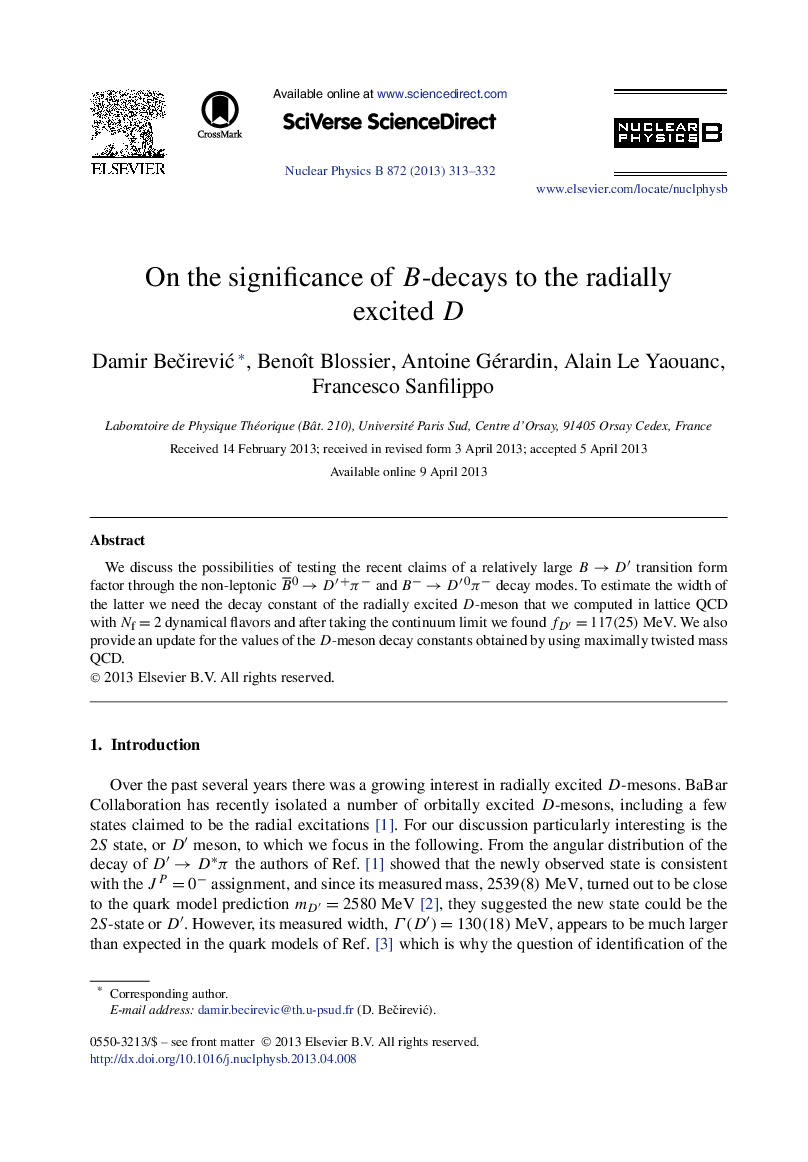 ELSEVIER

CrossMark

Available online at www.sciencedirect.com

SciVerse ScienceDirect

Nuclear Physics B 872 (2013) 313–332

NUCLEAR PHYSICS B

www.elsevier.com/locate/nuclphysb

On the significance of $B$-decays to the radially excited $D$

Damir Bečirević *, Benoît Blossier, Antoine Gérardin, Alain Le Yaouanc, Francesco Sanfilippo

Laboratoire de Physique Théorique (Bât. 210), Université Paris Sud, Centre d'Orsay, 91405 Orsay Cedex, France

Received 14 February 2013; received in revised form 3 April 2013; accepted 5 April 2013

Available online 9 April 2013

Abstract

We discuss the possibilities of testing the recent claims of a relatively large $B \to D'$ transition form factor through the non-leptonic $\overline{B}^0 \to D'^+\pi^-$ and $B^- \to D'^0\pi^-$ decay modes. To estimate the width of the latter we need the decay constant of the radially excited $D$-meson that we computed in lattice QCD with $N_f = 2$ dynamical flavors and after taking the continuum limit we found $f_{D'} = 117(25)$ MeV. We also provide an update for the values of the $D$-meson decay constants obtained by using maximally twisted mass QCD.
© 2013 Elsevier B.V. All rights reserved.

1. Introduction

Over the past several years there was a growing interest in radially excited $D$-mesons. BaBar Collaboration has recently isolated a number of orbitally excited $D$-mesons, including a few states claimed to be the radial excitations [1]. For our discussion particularly interesting is the $2S$ state, or $D'$ meson, to which we focus in the following. From the angular distribution of the decay of $D' \to D^*\pi$ the authors of Ref. [1] showed that the newly observed state is consistent with the $J^P = 0^-$ assignment, and since its measured mass, 2539(8) MeV, turned out to be close to the quark model prediction $m_{D'} = 2580$ MeV [2], they suggested the new state could be the $2S$-state or $D'$. However, its measured width, $\Gamma(D') = 130(18)$ MeV, appears to be much larger than expected in the quark models of Ref. [3] which is why the question of identification of the

* Corresponding author.
E-mail address: damir.becirevic@th.u-psud.fr (D. Bečirević).

0550-3213/$ – see front matter © 2013 Elsevier B.V. All rights reserved.
http://dx.doi.org/10.1016/j.nuclphysb.2013.04.008